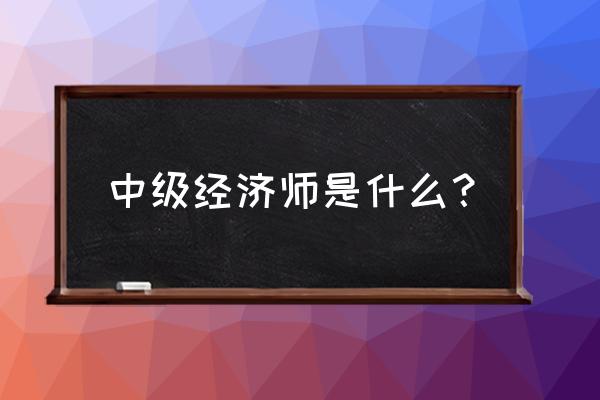 中级经济师是什么？